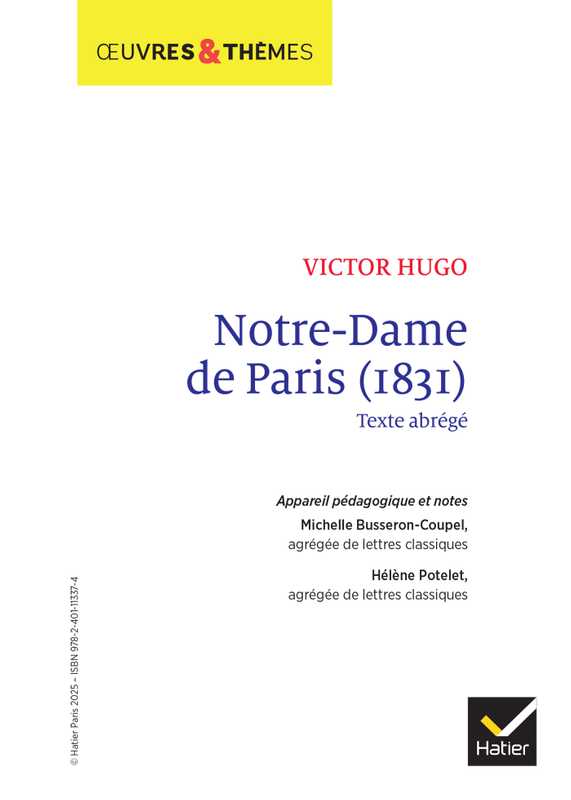 ŒUVRES & THÈMES

VICTOR HUGO

Notre-Dame de Paris (1831)

Texte abrégé

Appareil pédagogique et notes

Michelle Busseron-Coupel, agrégée de lettres classiques

Hélène Potelet, agrégée de lettres classiques

© Hatier Paris 2025 – ISBN 978-2-401-11337-4

Hatier